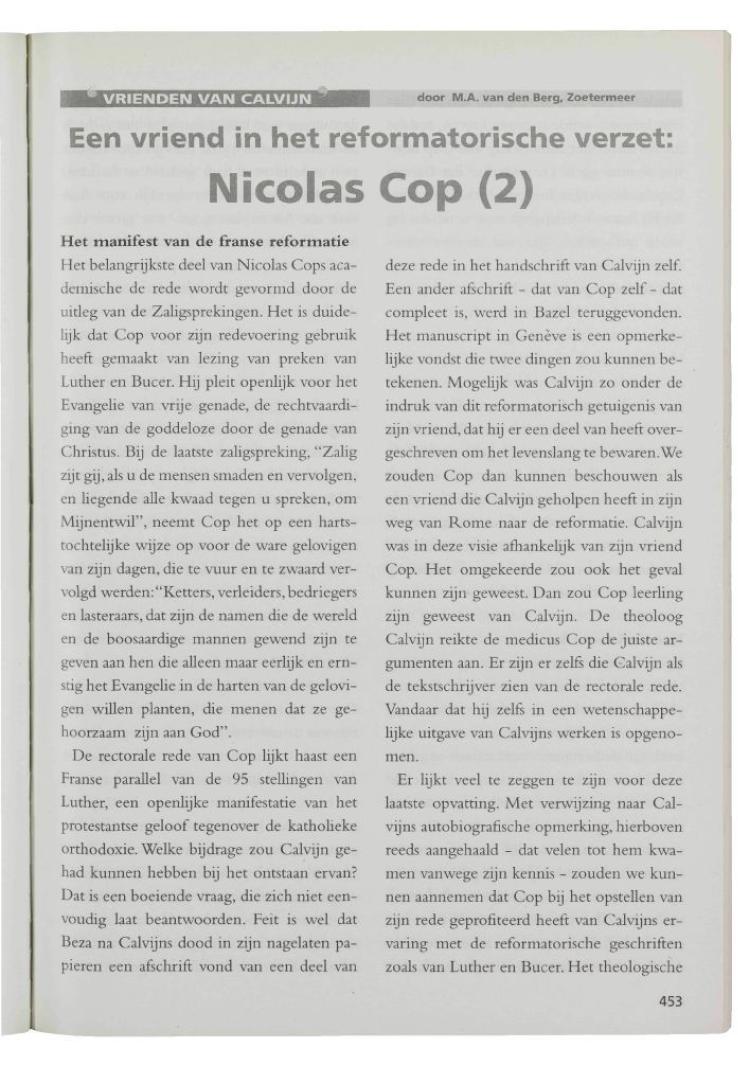 VRIENDEN VAN CALVIJN

door M.A. van den Berg, Zoetermeer

Een vriend in het reformatorische verzet:

Nicolas Cop (2)

Het manifest van de franse reformatie

Het belangrijkste deel van Nicolas Cops academische de rede wordt gevormd door de uitleg van de Zaligsprekingen. Het is duidelijk dat Cop voor zijn redevoering gebruik heeft gemaakt van lezing van preken van Luther en Bucer. Hij pleit openlijk voor het Evangelie van vrije genade, de rechtvaardiging van de goddeloze door de genade van Christus. Bij de laatste zaligspreking, "Zalig zijt gij, als u de mensen smaden en vervolgen, en liegende alle kwaad tegen u spreken, om Mijnentwil", neemt Cop het op een hartstochtelijke wijze op voor de ware gelovigen van zijn dagen, die te vuur en te zwaard vervolgd werden: "Ketters, verleiders, bedriegers en lasteraars, dat zijn de namen die de wereld en de boosaardige mannen gewend zijn te geven aan hen die alleen maar eerlijk en ernstig het Evangelie in de harten van de gelovigen willen planten, die menen dat ze gehoorzaam zijn aan God".

De rectorale rede van Cop lijkt haast een Franse parallel van de 95 stellingen van Luther, een openlijke manifestatie van het protestantse geloof tegenover de katholieke orthodoxie. Welke bijdrage zou Calvijn gehad kunnen hebben bij het ontstaan ervan? Dat is een boeiende vraag, die zich niet eenvoudig laat beantwoorden. Feit is wel dat Beza na Calvijns dood in zijn nagelaten papieren een afschrift vond van een deel van deze rede in het handschrift van Calvijn zelf. Een ander afschrift - dat van Cop zelf - dat compleet is, werd in Bazel teruggevonden. Het manuscript in Genève is een opmerkelijke vondst die twee dingen zou kunnen betekenen. Mogelijk was Calvijn zo onder de indruk van dit reformatorisch getuigenis van zijn vriend, dat hij er een deel van heeft overgeschreven om het levenslang te bewaren. We zouden Cop dan kunnen beschouwen als een vriend die Calvijn geholpen heeft in zijn weg van Rome naar de reformatie. Calvijn was in deze visie afhankelijk van zijn vriend Cop. Het omgekeerde zou ook het geval kunnen zijn geweest. Dan zou Cop leerling zijn geweest van Calvijn. De theoloog Calvijn reikte de medicus Cop de juiste argumenten aan. Er zijn er zelfs die Calvijn als de tekstschrijver zien van de rectorale rede. Vandaar dat hij zelfs in een wetenschappelijke uitgave van Calvijns werken is opgenomen.

Er lijkt veel te zeggen te zijn voor deze laatste opvatting. Met verwijzing naar Calvijns autobiografische opmerking, hierboven reeds aangehaald - dat velen tot hem kwamen vanwege zijn kennis - zouden we kunnen aannemen dat Cop bij het opstellen van zijn rede geprofiteerd heeft van Calvijns ervaring met de reformatorische geschriften zoals van Luther en Bucer. Het theologische

453